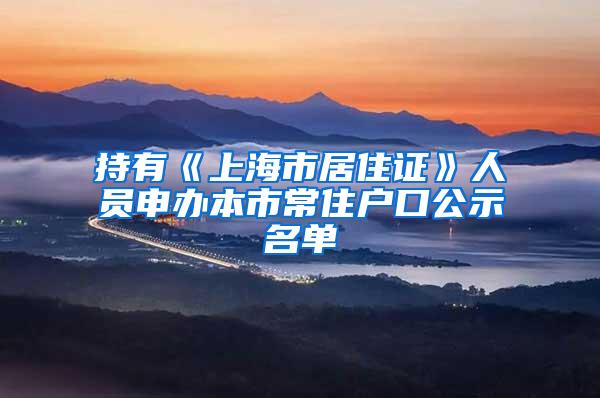 持有《上海市居住证》人员申办本市常住户口公示名单